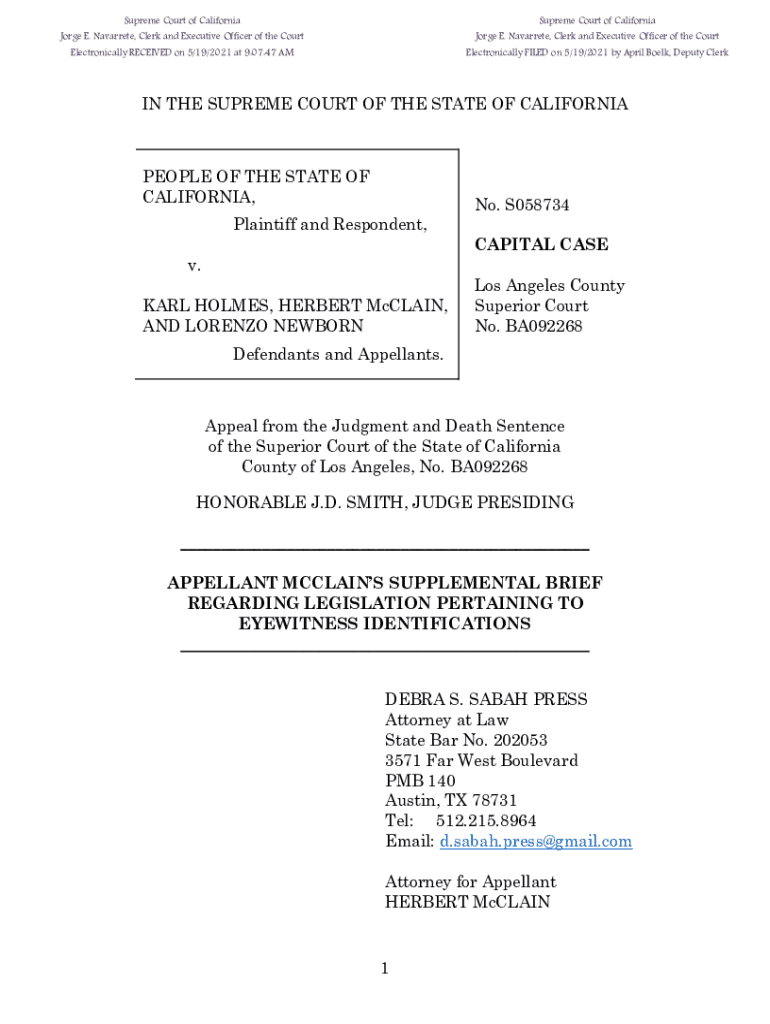 Supreme Court of California
Jorge E. Navarrete, Clerk and Executive Officer of the Court
Electronically RECEIVED on 5/19/2021 at 9:07:47 AM

Supreme Court of California
Jorge E. Navarrete, Clerk and Executive Officer of the Court
Electronically FILED on 5/19/2021 by April Boelk, Deputy Clerk

IN THE SUPREME COURT OF THE STATE OF CALIFORNIA

PEOPLE OF THE STATE OF CALIFORNIA,
Plaintiff and Respondent,

v.

KARL HOLMES, HERBERT McCLAIN, AND LORENZO NEWBORN
Defendants and Appellants.

No. S058734

CAPITAL CASE

Los Angeles County Superior Court No. BA092268

Appeal from the Judgment and Death Sentence of the Superior Court of the State of California County of Los Angeles, No. BA092268

HONORABLE J.D. SMITH, JUDGE PRESIDING

APPELLANT MCCLAIN'S SUPPLEMENTAL BRIEF REGARDING LEGISLATION PERTAINING TO EYEWITNESS IDENTIFICATIONS

DEBRA S. SABAH PRESS
Attorney at Law
State Bar No. 202053
3571 Far West Boulevard
PMB 140
Austin, TX 78731
Tel: 512.215.8964
Email: d.sabah.press@gmail.com

Attorney for Appellant
HERBERT McCLAIN

1